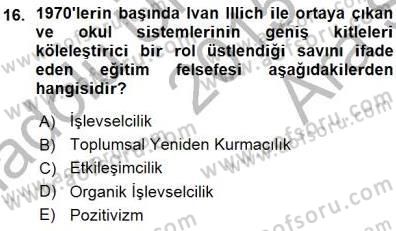 16. 1970'lerin başında Ivan Illich ile ortaya çıkan ve okul sistemlerinin geniş kitleleri köleleştirici bir rol üstlendiği savını ifade eden eğitim felsefesi aşağıdakilerden hangisidir?

A) İşlevselcilik
B) Toplumsal Yeniden Kurmacılık
C) Etkileşimcilik
D) Organik İşlevselcilik
E) Pozitivizm

www.aofsoru.com